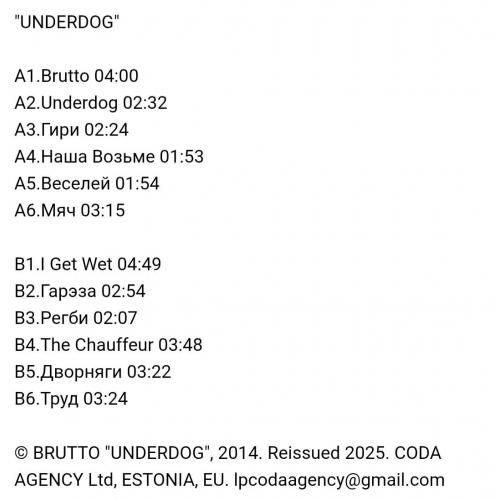 "UNDERDOG"

A1.Brutto 04:00
A2.Underdog 02:32
A3.Гири 02:24
A4.Наша Возьме 01:53
A5.Веселей 01:54
A6.Мяч 03:15

B1.I Get Wet 04:49
B2.Гарэза 02:54
B3.Регби 02:07
B4.The Chauffeur 03:48
B5.Дворняги 03:22
B6.Труд 03:24

© BRUTTO "UNDERDOG", 2014. Reissued 2025. CODA AGENCY Ltd, ESTONIA, EU. lpcodaagency@gmail.com